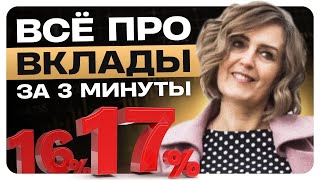 ВСЁ ПРО
ВКЛАДЫ
ЗА 3 МИНУТЫ

16%
17%